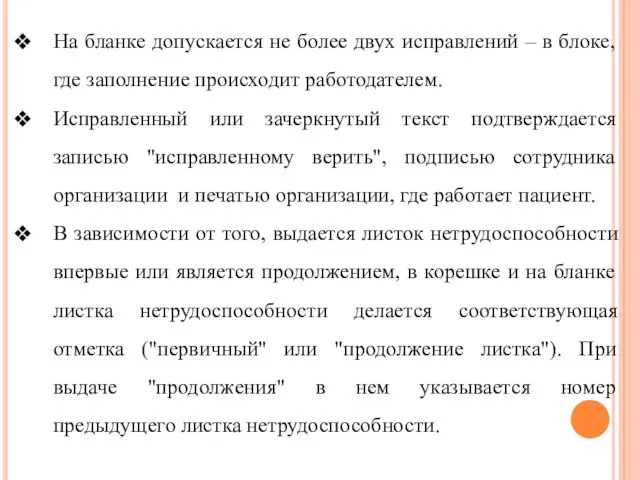 ❖ На бланке допускается не более двух исправлений – в блоке, где заполнение происходит работодателем.

❖ Исправленный или зачеркнутый текст подтверждается записью "исправленному верить", подписью сотрудника организации и печатью организации, где работает пациент.

❖ В зависимости от того, выдается листок нетрудоспособности впервые или является продолжением, в корешке и на бланке листка нетрудоспособности делается соответствующая отметка ("первичный" или "продолжение листка"). При выдаче "продолжения" в нем указывается номер предыдущего листка нетрудоспособности.